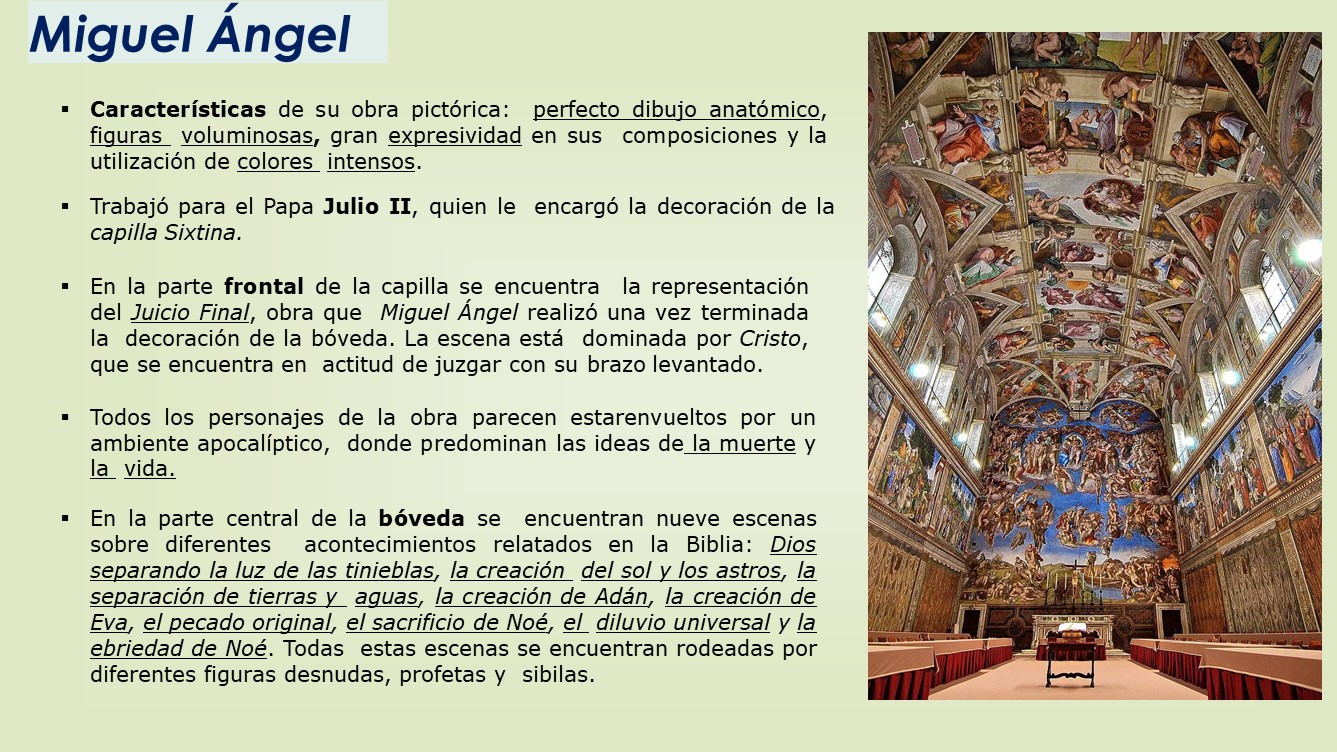 Miguel Ángel

▪ Características de su obra pictórica: perfecto dibujo anatómico, figuras voluminosas, gran expresividad en sus composiciones y la utilización de colores intensos.

▪ Trabajó para el Papa Julio II, quien le encargó la decoración de la capilla Sixtina.

▪ En la parte frontal de la capilla se encuentra la representación del Juicio Final, obra que Miguel Ángel realizó una vez terminada la decoración de la bóveda. La escena está dominada por Cristo, que se encuentra en actitud de juzgar con su brazo levantado.

▪ Todos los personajes de la obra parecen estarenvueltos por un ambiente apocalíptico, donde predominan las ideas de la muerte y la vida.

▪ En la parte central de la bóveda se encuentran nueve escenas sobre diferentes acontecimientos relatados en la Biblia: Dios separando la luz de las tinieblas, la creación del sol y los astros, la separación de tierras y aguas, la creación de Adán, la creación de Eva, el pecado original, el sacrificio de Noé, el diluvio universal y la ebriedad de Noé. Todas estas escenas se encuentran rodeadas por diferentes figuras desnudas, profetas y sibilas.